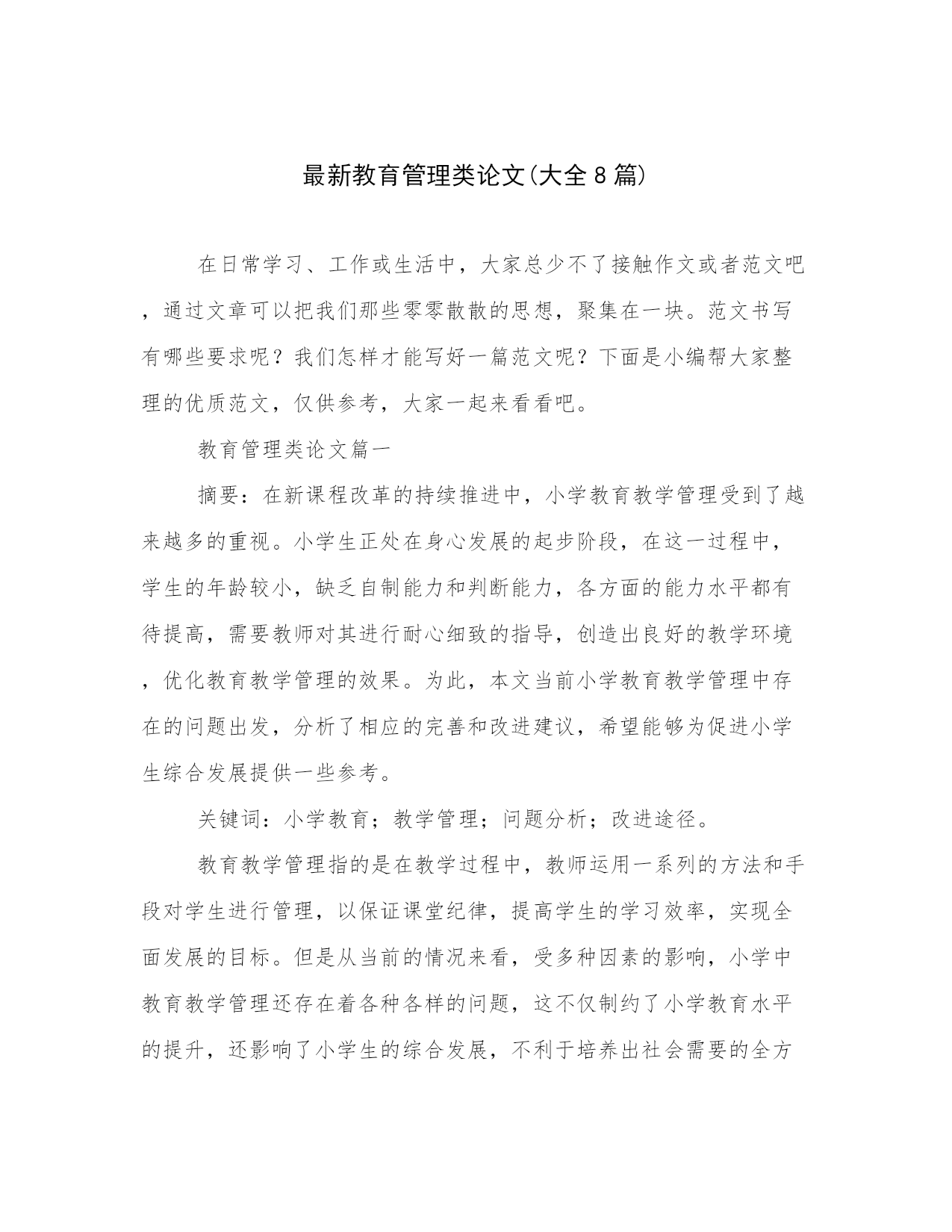 最新教育管理类论文(大全8篇)

在日常学习、工作或生活中，大家总少不了接触作文或者范文吧，通过文章可以把我们那些零零散散的思想，聚集在一块。范文书写有哪些要求呢？我们怎样才能写好一篇范文呢？下面是小编帮大家整理的优质范文，仅供参考，大家一起来看看吧。

教育管理类论文篇一

摘要：在新课程改革的持续推进中，小学教育教学管理受到了越来越多的重视。小学生正处在身心发展的起步阶段，在这一过程中，学生的年龄较小，缺乏自制能力和判断能力，各方面的能力水平都有待提高，需要教师对其进行耐心细致的指导，创造出良好的教学环境，优化教育教学管理的效果。为此，本文当前小学教育教学管理中存在的问题出发，分析了相应的完善和改进建议，希望能够为促进小学生综合发展提供一些参考。

关键词：小学教育；教学管理；问题分析；改进途径。

教育教学管理指的是在教学过程中，教师运用一系列的方法和手段对学生进行管理，以保证课堂纪律，提高学生的学习效率，实现全面发展的目标。但是从当前的情况来看，受多种因素的影响，小学中教育教学管理还存在着各种各样的问题，这不仅制约了小学教育水平的提升，还影响了小学生的综合发展，不利于培养出社会需要的全方